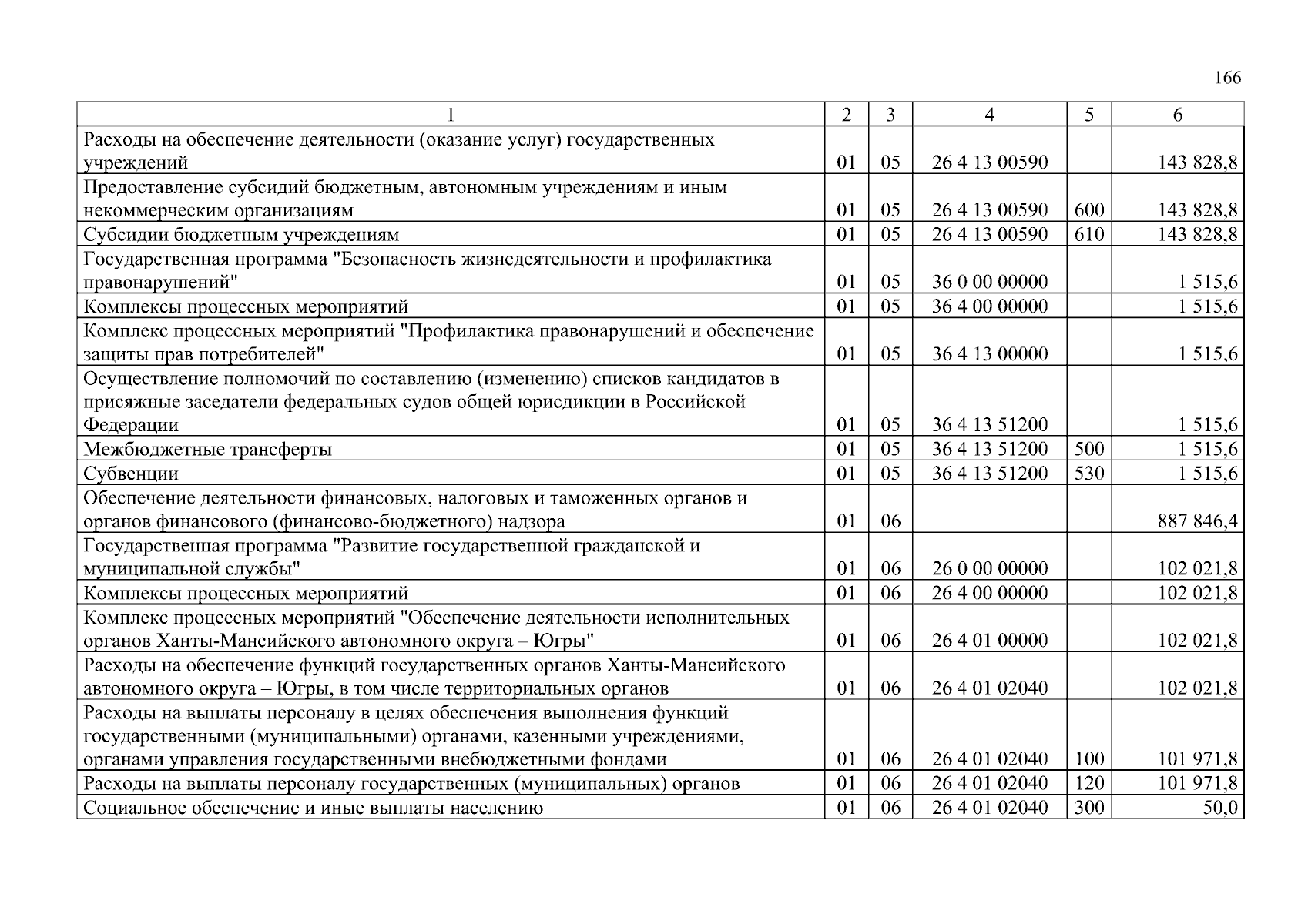 166

| 1 | 2 | 3 | 4 | 5 | 6 |
|---|---|---|---|---|---|
| Расходы на обеспечение деятельности (оказание услуг) государственных учреждений | 01 | 05 | 26 4 13 00590 | | 143 828,8 |
| Предоставление субсидий бюджетным, автономным учреждениям и иным некоммерческим организациям | 01 | 05 | 26 4 13 00590 | 600 | 143 828,8 |
| Субсидии бюджетным учреждениям | 01 | 05 | 26 4 13 00590 | 610 | 143 828,8 |
| Государственная программа "Безопасность жизнедеятельности и профилактика правонарушений" | 01 | 05 | 36 0 00 00000 | | 1 515,6 |
| Комплексы процессных мероприятий | 01 | 05 | 36 4 00 00000 | | 1 515,6 |
| Комплекс процессных мероприятий "Профилактика правонарушений и обеспечение защиты прав потребителей" | 01 | 05 | 36 4 13 00000 | | 1 515,6 |
| Осуществление полномочий по составлению (изменению) списков кандидатов в присяжные заседатели федеральных судов общей юрисдикции в Российской Федерации | 01 | 05 | 36 4 13 51200 | | 1 515,6 |
| Межбюджетные трансферты | 01 | 05 | 36 4 13 51200 | 500 | 1 515,6 |
| Субвенции | 01 | 05 | 36 4 13 51200 | 530 | 1 515,6 |
| Обеспечение деятельности финансовых, налоговых и таможенных органов и органов финансового (финансово-бюджетного) надзора | 01 | 06 | | | 887 846,4 |
| Государственная программа "Развитие государственной гражданской и муниципальной службы" | 01 | 06 | 26 0 00 00000 | | 102 021,8 |
| Комплексы процессных мероприятий | 01 | 06 | 26 4 00 00000 | | 102 021,8 |
| Комплекс процессных мероприятий "Обеспечение деятельности исполнительных органов Ханты-Мансийского автономного округа – Югры" | 01 | 06 | 26 4 01 00000 | | 102 021,8 |
| Расходы на обеспечение функций государственных органов Ханты-Мансийского автономного округа – Югры, в том числе территориальных органов | 01 | 06 | 26 4 01 02040 | | 102 021,8 |
| Расходы на выплаты персоналу в целях обеспечения выполнения функций государственными (муниципальными) органами, казенными учреждениями, органами управления государственными внебюджетными фондами | 01 | 06 | 26 4 01 02040 | 100 | 101 971,8 |
| Расходы на выплаты персоналу государственных (муниципальных) органов | 01 | 06 | 26 4 01 02040 | 120 | 101 971,8 |
| Социальное обеспечение и иные выплаты населению | 01 | 06 | 26 4 01 02040 | 300 | 50,0 |